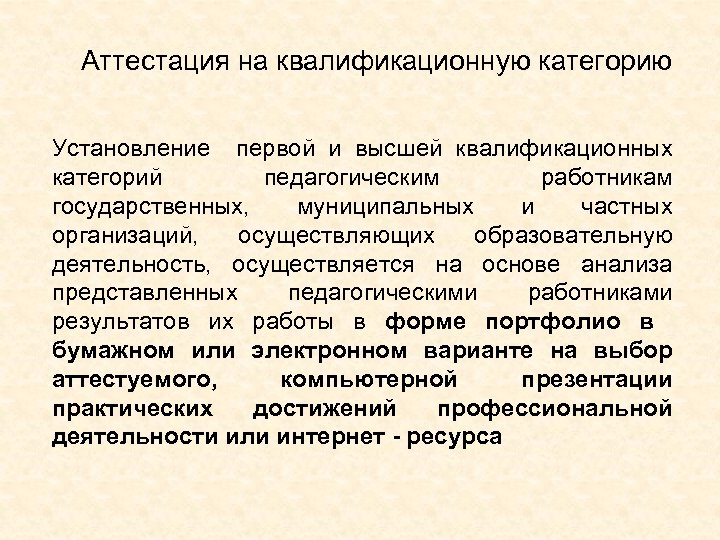 Аттестация на квалификационную категорию

Установление первой и высшей квалификационных категорий педагогическим работникам государственных, муниципальных и частных организаций, осуществляющих образовательную деятельность, осуществляется на основе анализа представленных педагогическими работниками результатов их работы в форме портфолио в бумажном или электронном варианте на выбор аттестуемого, компьютерной презентации практических достижений профессиональной деятельности или интернет - ресурса